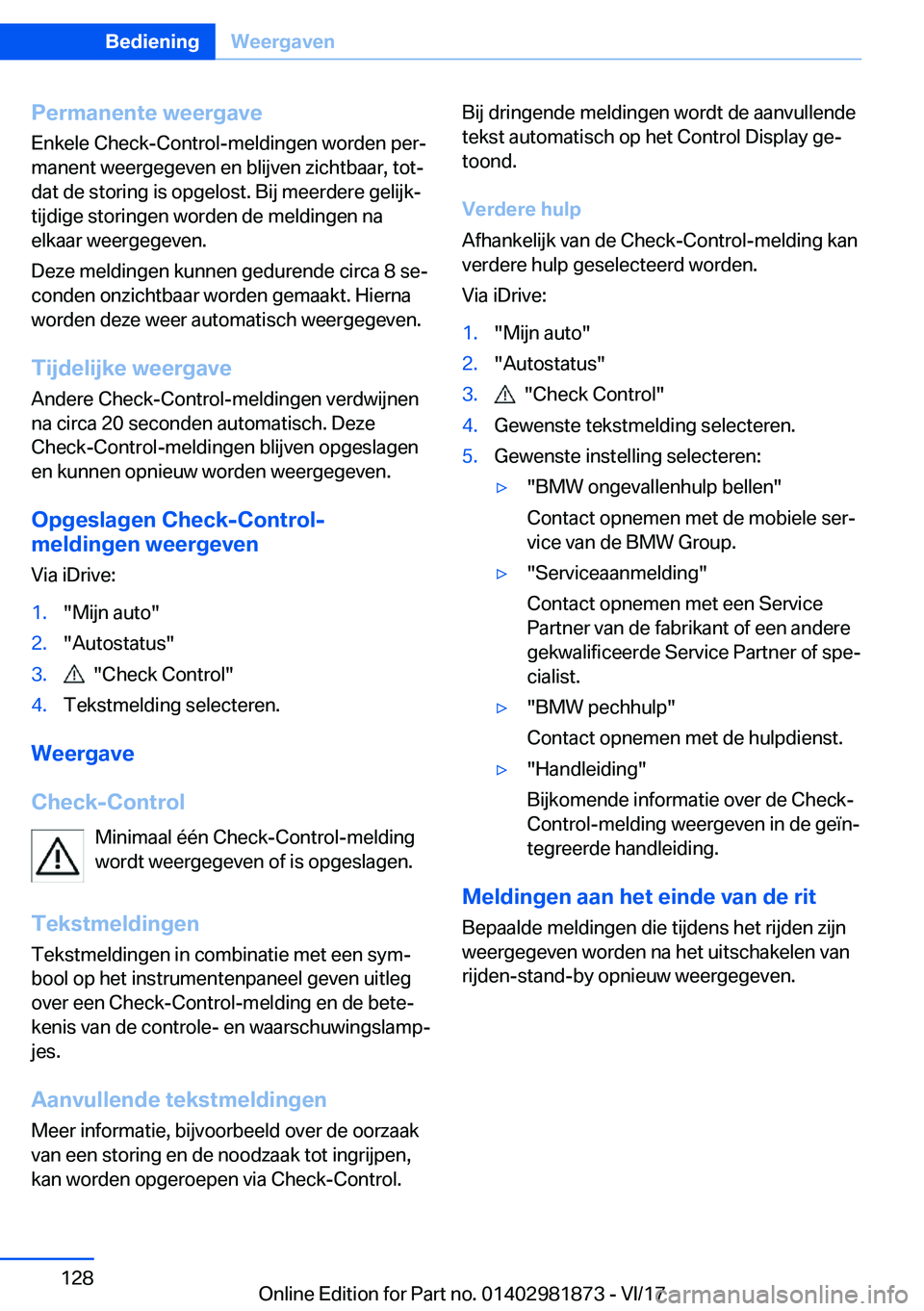 Bediening Weergaven

Permanente weergave
Enkele Check-Control-meldingen worden permanent weergegeven en blijven zichtbaar, totdat de storing is opgelost. Bij meerdere gelijktijdige storingen worden de meldingen na elkaar weergegeven.

Deze meldingen kunnen gedurende circa 8 seconden onzichtbaar worden gemaakt. Hierna worden deze weer automatisch weergegeven.

Tijdelijke weergave
Andere Check-Control-meldingen verdwijnen na circa 20 seconden automatisch. Deze Check-Control-meldingen blijven opgeslagen en kunnen opnieuw worden weergegeven.

Opgeslagen Check-Control-meldingen weergeven
Via iDrive:

1. "Mijn auto"
2. "Autostatus"
3. "Check Control"
4. Tekstmelding selecteren.

Weergave

Check-Control
Minimaal één Check-Control-melding wordt weergegeven of is opgeslagen.

Tekstmeldingen
Tekstmeldingen in combinatie met een symbool op het instrumentenpaneel geven uitleg over een Check-Control-melding en de betekenis van de controle- en waarschuwingslampjes.

Aanvullende tekstmeldingen
Meer informatie, bijvoorbeeld over de oorzaak van een storing en de noodzaak tot ingrijpen, kan worden opgeroepen via Check-Control.

Bij dringende meldingen wordt de aanvullende tekst automatisch op het Control Display getoond.

Verdere hulp
Afhankelijk van de Check-Control-melding kan verdere hulp geselecteerd worden.

Via iDrive:

1. "Mijn auto"
2. "Autostatus"
3. "Check Control"
4. Gewenste tekstmelding selecteren.
5. Gewenste instelling selecteren:
▷ "BMW ongevallenhulp bellen"
Contact opnemen met de mobiele service van de BMW Group.
▷ "Serviceaanmelding"
Contact opnemen met een Service Partner van de fabrikant of een andere gekwalificeerde Service Partner of specialist.
▷ "BMW pechhulp"
Contact opnemen met de hulpdienst.
▷ "Handleiding"
Bijkomende informatie over de Check-Control-melding weergeven in de geïntegreerde handleiding.

Meldingen aan het einde van de rit
Bepaalde meldingen die tijdens het rijden zijn weergegeven worden na het uitschakelen van rijden-stand-by opnieuw weergegeven.

128

Online Edition for Part no. 01402981873 - VI/17
carmanualsonline.info